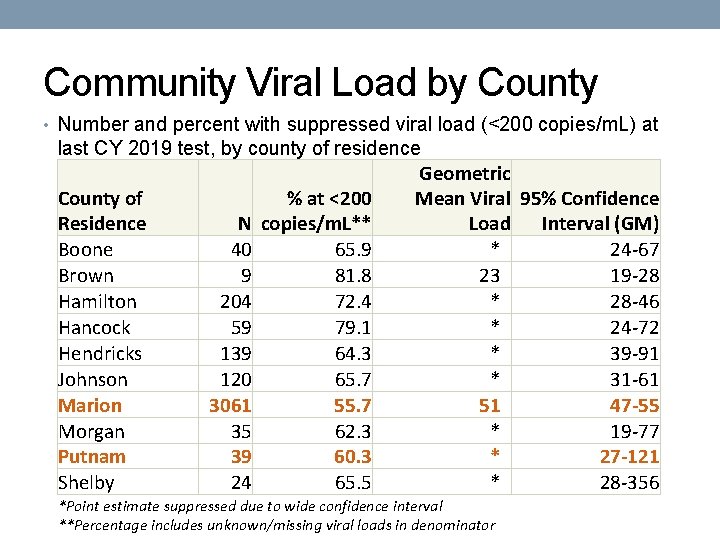 Community Viral Load by County

• Number and percent with suppressed viral load (<200 copies/mL) at last CY 2019 test, by county of residence

| County of Residence | N | % at <200 copies/mL** | Geometric Mean Viral Load | 95% Confidence Interval (GM) |
|---|---|---|---|---|
| Boone | 40 | 65.9 | * | 24-67 |
| Brown | 9 | 81.8 | 23 | 19-28 |
| Hamilton | 204 | 72.4 | * | 28-46 |
| Hancock | 59 | 79.1 | * | 24-72 |
| Hendricks | 139 | 64.3 | * | 39-91 |
| Johnson | 120 | 65.7 | * | 31-61 |
| Marion | 3061 | 55.7 | 51 | 47-55 |
| Morgan | 35 | 62.3 | * | 19-77 |
| Putnam | 39 | 60.3 | * | 27-121 |
| Shelby | 24 | 65.5 | * | 28-356 |

*Point estimate suppressed due to wide confidence interval
**Percentage includes unknown/missing viral loads in denominator